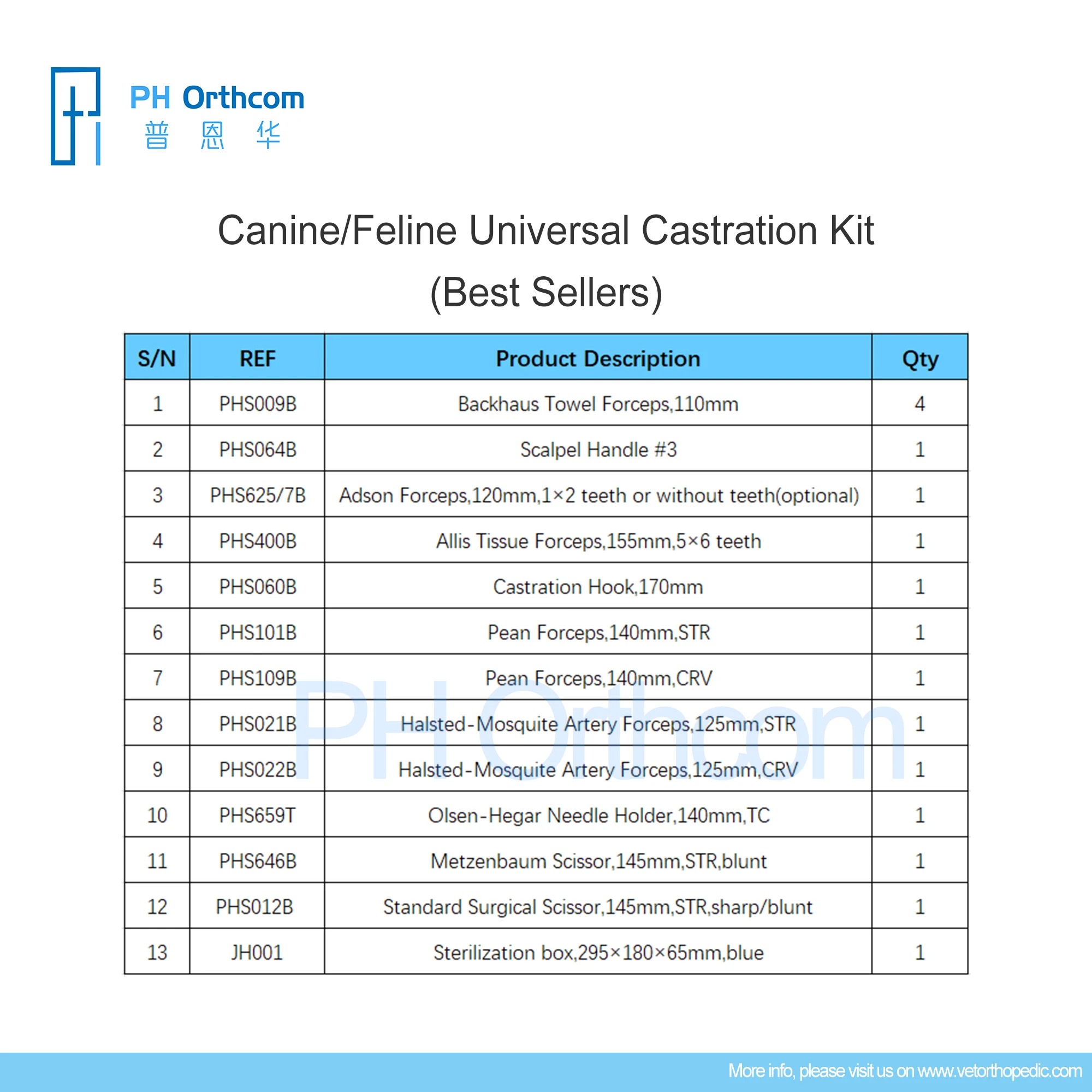 PH Orthcom
普 恩 华

Canine/Feline Universal Castration Kit
(Best Sellers)

| S/N | REF | Product Description | Qty |
|---|---|---|---|
| 1 | PHS009B | Backhaus Towel Forceps,110mm | 4 |
| 2 | PHS064B | Scalpel Handle #3 | 1 |
| 3 | PHS625/7B | Adson Forceps,120mm,1×2 teeth or without teeth(optional) | 1 |
| 4 | PHS400B | Allis Tissue Forceps,155mm,5×6 teeth | 1 |
| 5 | PHS060B | Castration Hook,170mm | 1 |
| 6 | PHS101B | Pean Forceps,140mm,STR | 1 |
| 7 | PHS109B | Pean Forceps,140mm,CRV | 1 |
| 8 | PHS021B | Halsted-Mosquite Artery Forceps,125mm,STR | 1 |
| 9 | PHS022B | Halsted-Mosquite Artery Forceps,125mm,CRV | 1 |
| 10 | PHS659T | Olsen-Hegar Needle Holder,140mm,TC | 1 |
| 11 | PHS646B | Metzenbaum Scissor,145mm,STR,blunt | 1 |
| 12 | PHS012B | Standard Surgical Scissor,145mm,STR,sharp/blunt | 1 |
| 13 | JH001 | Sterilization box,295×180×65mm,blue | 1 |

PH Orthcom

More info, please visit us on www.vetorthopedic.com